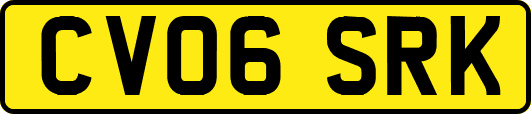 CV06 SRK